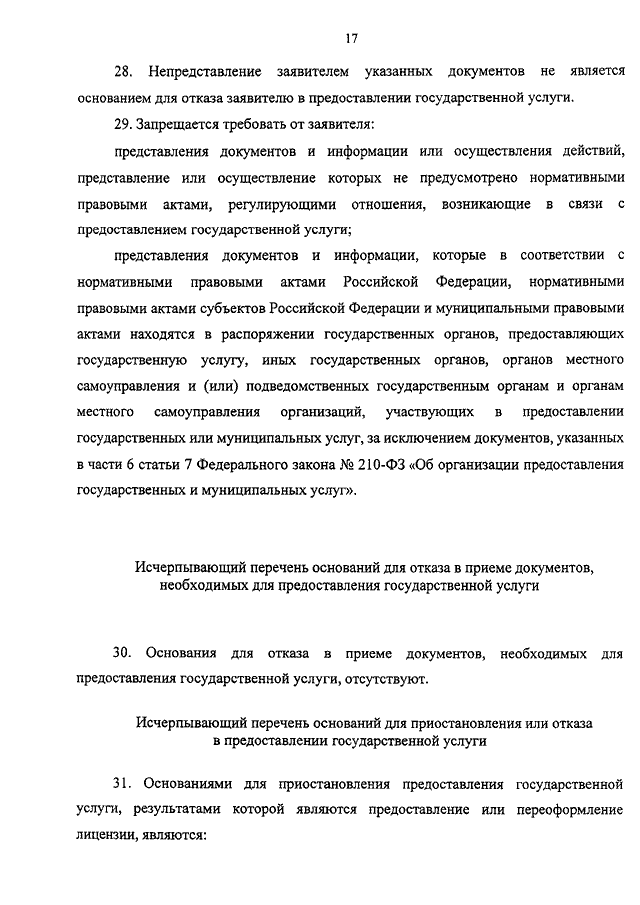 17

28. Непредставление заявителем указанных документов не является основанием для отказа заявителю в предоставлении государственной услуги.

29. Запрещается требовать от заявителя:

представления документов и информации или осуществления действий, представление или осуществление которых не предусмотрено нормативными правовыми актами, регулирующими отношения, возникающие в связи с предоставлением государственной услуги;

представления документов и информации, которые в соответствии с нормативными правовыми актами Российской Федерации, нормативными правовыми актами субъектов Российской Федерации и муниципальными правовыми актами находятся в распоряжении государственных органов, предоставляющих государственную услугу, иных государственных органов, органов местного самоуправления и (или) подведомственных государственным органам и органам местного самоуправления организаций, участвующих в предоставлении государственных или муниципальных услуг, за исключением документов, указанных в части 6 статьи 7 Федерального закона № 210-ФЗ «Об организации предоставления государственных и муниципальных услуг».

Исчерпывающий перечень оснований для отказа в приеме документов, необходимых для предоставления государственной услуги

30. Основания для отказа в приеме документов, необходимых для предоставления государственной услуги, отсутствуют.

Исчерпывающий перечень оснований для приостановления или отказа в предоставлении государственной услуги

31. Основаниями для приостановления предоставления государственной услуги, результатами которой являются предоставление или переоформление лицензии, являются: